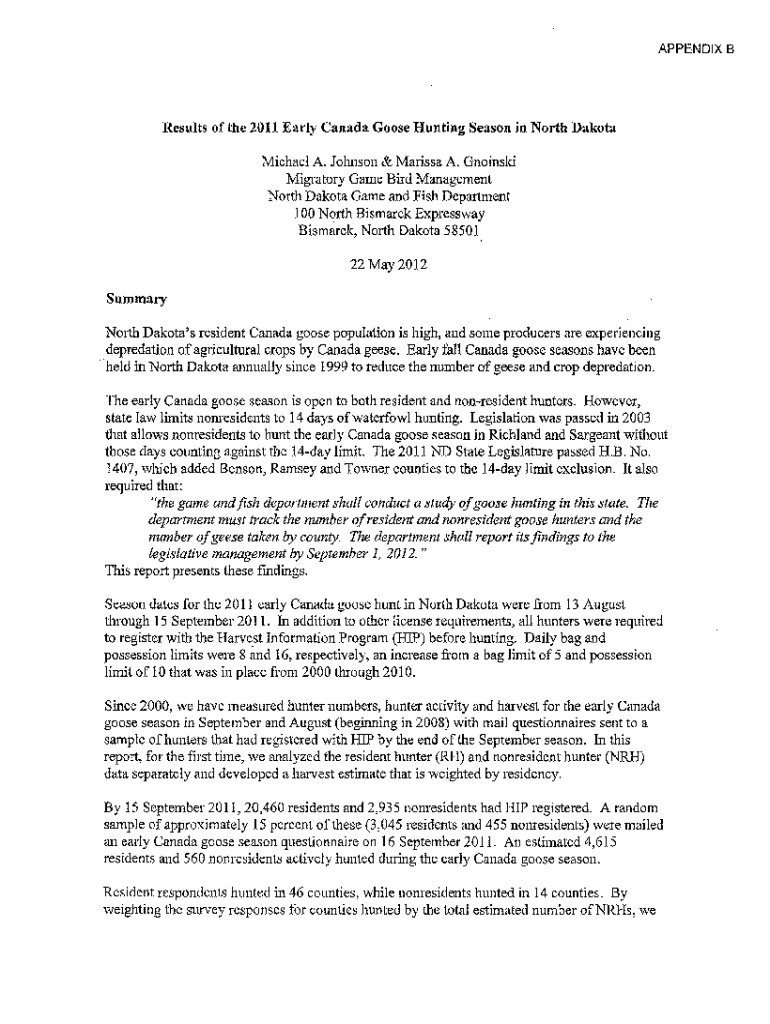 APPENDIX B

Results of the 2011 Early Canada Goose Hunting Season in North Dakota

Michael A. Johnson & Marissa A. Gnoinski
Migratory Game Bird Management
North Dakota Game and Fish Department
100 North Bismarck Expressway
Bismarck, North Dakota 58501

22 May 2012

Summary

North Dakota's resident Canada goose population is high, and some producers are experiencing depredation of agricultural crops by Canada geese. Early fall Canada goose seasons have been held in North Dakota annually since 1999 to reduce the number of geese and crop depredation.

The early Canada goose season is open to both resident and non-resident hunters. However, state law limits nonresidents to 14 days of waterfowl hunting. Legislation was passed in 2003 that allows nonresidents to hunt the early Canada goose season in Richland and Sargeant without those days counting against the 14-day limit. The 2011 ND State Legislature passed H.B. No. 1407, which added Benson, Ramsey and Towner counties to the 14-day limit exclusion. It also required that:

"the game and fish department shall conduct a study of goose hunting in this state. The department must track the number of resident and nonresident goose hunters and the number of geese taken by county. The department shall report its findings to the legislative management by September 1, 2012."

This report presents these findings.

Season dates for the 2011 early Canada goose hunt in North Dakota were from 13 August through 15 September 2011. In addition to other license requirements, all hunters were required to register with the Harvest Information Program (HIP) before hunting. Daily bag and possession limits were 8 and 16, respectively, an increase from a bag limit of 5 and possession limit of 10 that was in place from 2000 through 2010.

Since 2000, we have measured hunter numbers, hunter activity and harvest for the early Canada goose season in September and August (beginning in 2008) with mail questionnaires sent to a sample of hunters that had registered with HIP by the end of the September season. In this report, for the first time, we analyzed the resident hunter (RH) and nonresident hunter (NRH) data separately and developed a harvest estimate that is weighted by residency.

By 15 September 2011, 20,460 residents and 2,935 nonresidents had HIP registered. A random sample of approximately 15 percent of these (3,045 residents and 455 nonresidents) were mailed an early Canada goose season questionnaire on 16 September 2011. An estimated 4,615 residents and 560 nonresidents actively hunted during the early Canada goose season.

Resident respondents hunted in 46 counties, while nonresidents hunted in 14 counties. By weighting the survey responses for counties hunted by the total estimated number of NRHs, we